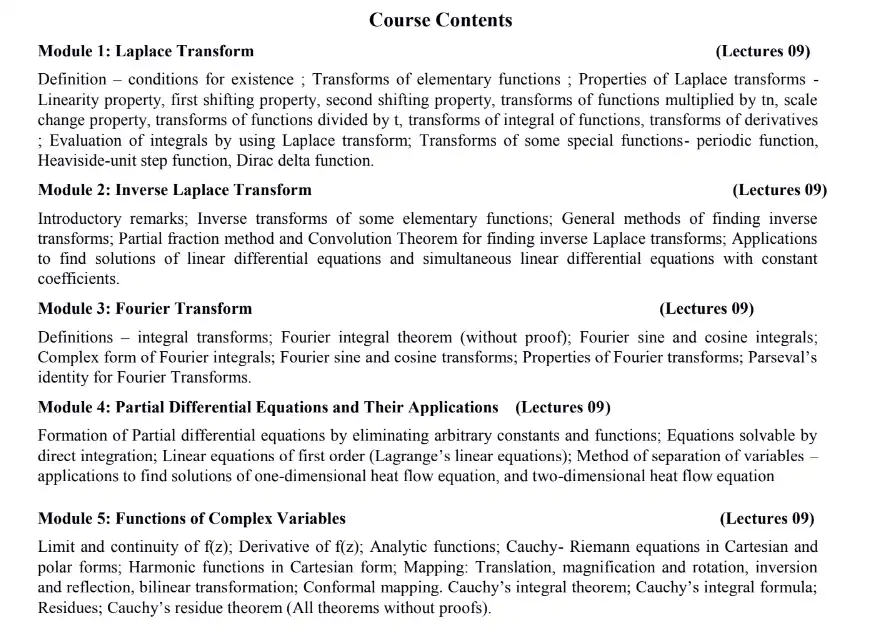 Course Contents

Module 1: Laplace Transform (Lectures 09)

Definition – conditions for existence ; Transforms of elementary functions ; Properties of Laplace transforms - Linearity property, first shifting property, second shifting property, transforms of functions multiplied by tn, scale change property, transforms of functions divided by t, transforms of integral of functions, transforms of derivatives ; Evaluation of integrals by using Laplace transform; Transforms of some special functions- periodic function, Heaviside-unit step function, Dirac delta function.

Module 2: Inverse Laplace Transform (Lectures 09)

Introductory remarks; Inverse transforms of some elementary functions; General methods of finding inverse transforms; Partial fraction method and Convolution Theorem for finding inverse Laplace transforms; Applications to find solutions of linear differential equations and simultaneous linear differential equations with constant coefficients.

Module 3: Fourier Transform (Lectures 09)

Definitions – integral transforms; Fourier integral theorem (without proof); Fourier sine and cosine integrals; Complex form of Fourier integrals; Fourier sine and cosine transforms; Properties of Fourier transforms; Parseval's identity for Fourier Transforms.

Module 4: Partial Differential Equations and Their Applications (Lectures 09)

Formation of Partial differential equations by eliminating arbitrary constants and functions; Equations solvable by direct integration; Linear equations of first order (Lagrange's linear equations); Method of separation of variables – applications to find solutions of one-dimensional heat flow equation, and two-dimensional heat flow equation

Module 5: Functions of Complex Variables (Lectures 09)

Limit and continuity of f(z); Derivative of f(z); Analytic functions; Cauchy- Riemann equations in Cartesian and polar forms; Harmonic functions in Cartesian form; Mapping: Translation, magnification and rotation, inversion and reflection, bilinear transformation; Conformal mapping. Cauchy's integral theorem; Cauchy's integral formula; Residues; Cauchy's residue theorem (All theorems without proofs).